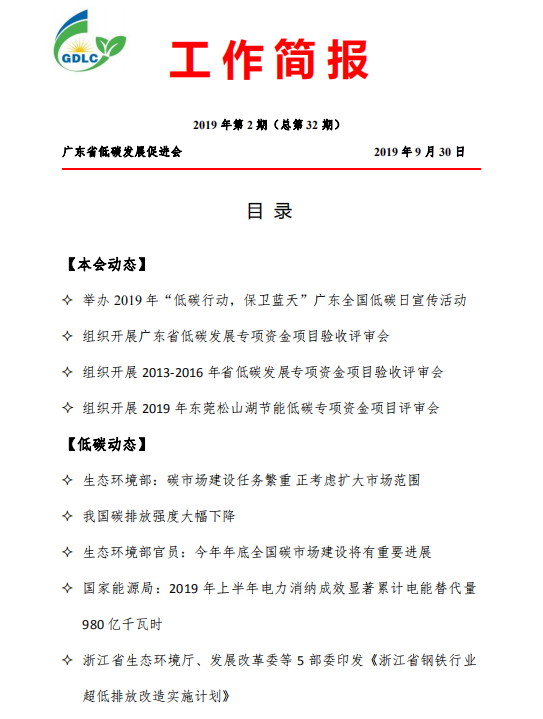 GDLC

工作简报

2019 年第 2 期（总第 32 期）

广东省低碳发展促进会 2019 年 9 月 30 日

目 录

【本会动态】

✧ 举办 2019 年“低碳行动，保卫蓝天”广东全国低碳日宣传活动

✧ 组织开展广东省低碳发展专项资金项目验收评审会

✧ 组织开展 2013-2016 年省低碳发展专项资金项目验收评审会

✧ 组织开展 2019 年东莞松山湖节能低碳专项资金项目评审会

【低碳动态】

✧ 生态环境部：碳市场建设任务繁重 正考虑扩大市场范围

✧ 我国碳排放强度大幅下降

✧ 生态环境部官员：今年年底全国碳市场建设将有重要进展

✧ 国家能源局：2019 年上半年电力消纳成效显著累计电能替代量 980 亿千瓦时

✧ 浙江省生态环境厅、发展改革委等 5 部委印发《浙江省钢铁行业超低排放改造实施计划》